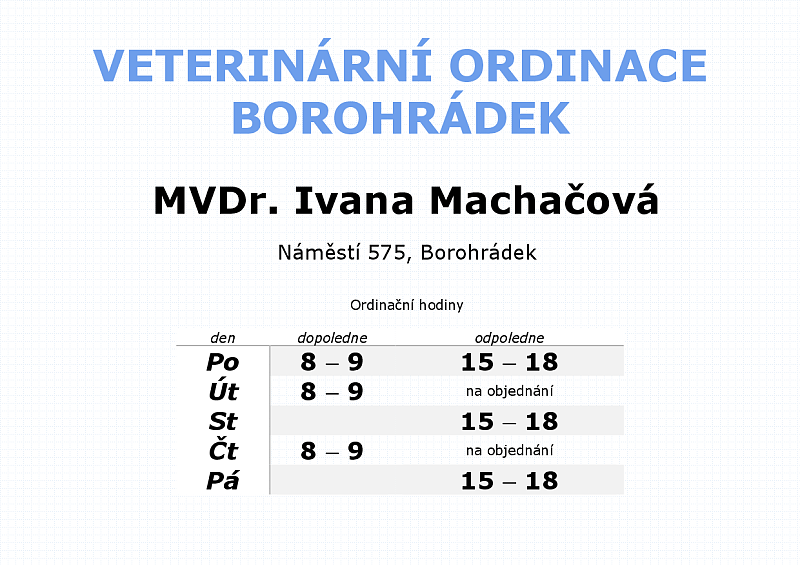 VETERINÁRNÍ ORDINACE BOROHRÁDEK

MVDr. Ivana Machačová

Náměstí 575, Borohrádek

Ordinační hodiny

| den | dopoledne | odpoledne |
|---|---|---|
| Po | 8 – 9 | 15 – 18 |
| Út | 8 – 9 | na objednání |
| St | | 15 – 18 |
| Čt | 8 – 9 | na objednání |
| Pá | | 15 – 18 |